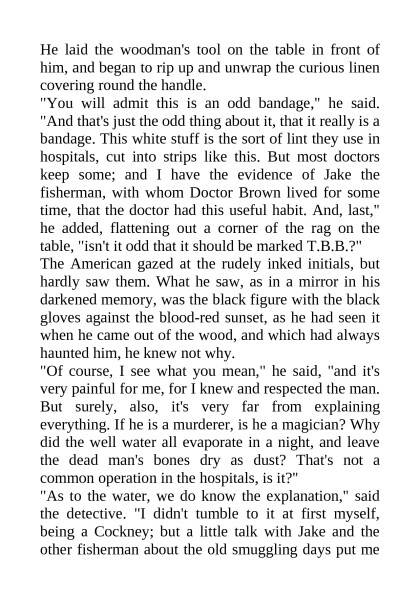 He laid the woodman's tool on the table in front of him, and began to rip up and unwrap the curious linen covering round the handle.
"You will admit this is an odd bandage," he said. "And that's just the odd thing about it, that it really is a bandage. This white stuff is the sort of lint they use in hospitals, cut into strips like this. But most doctors keep some; and I have the evidence of Jake the fisherman, with whom Doctor Brown lived for some time, that the doctor had this useful habit. And, last," he added, flattening out a corner of the rag on the table, "isn't it odd that it should be marked T.B.B.?"
The American gazed at the rudely inked initials, but hardly saw them. What he saw, as in a mirror in his darkened memory, was the black figure with the black gloves against the blood-red sunset, as he had seen it when he came out of the wood, and which had always haunted him, he knew not why.
"Of course, I see what you mean," he said, "and it's very painful for me, for I knew and respected the man. But surely, also, it's very far from explaining everything. If he is a murderer, is he a magician? Why did the well water all evaporate in a night, and leave the dead man's bones dry as dust? That's not a common operation in the hospitals, is it?"
"As to the water, we do know the explanation," said the detective. "I didn't tumble to it at first myself, being a Cockney; but a little talk with Jake and the other fisherman about the old smuggling days put me